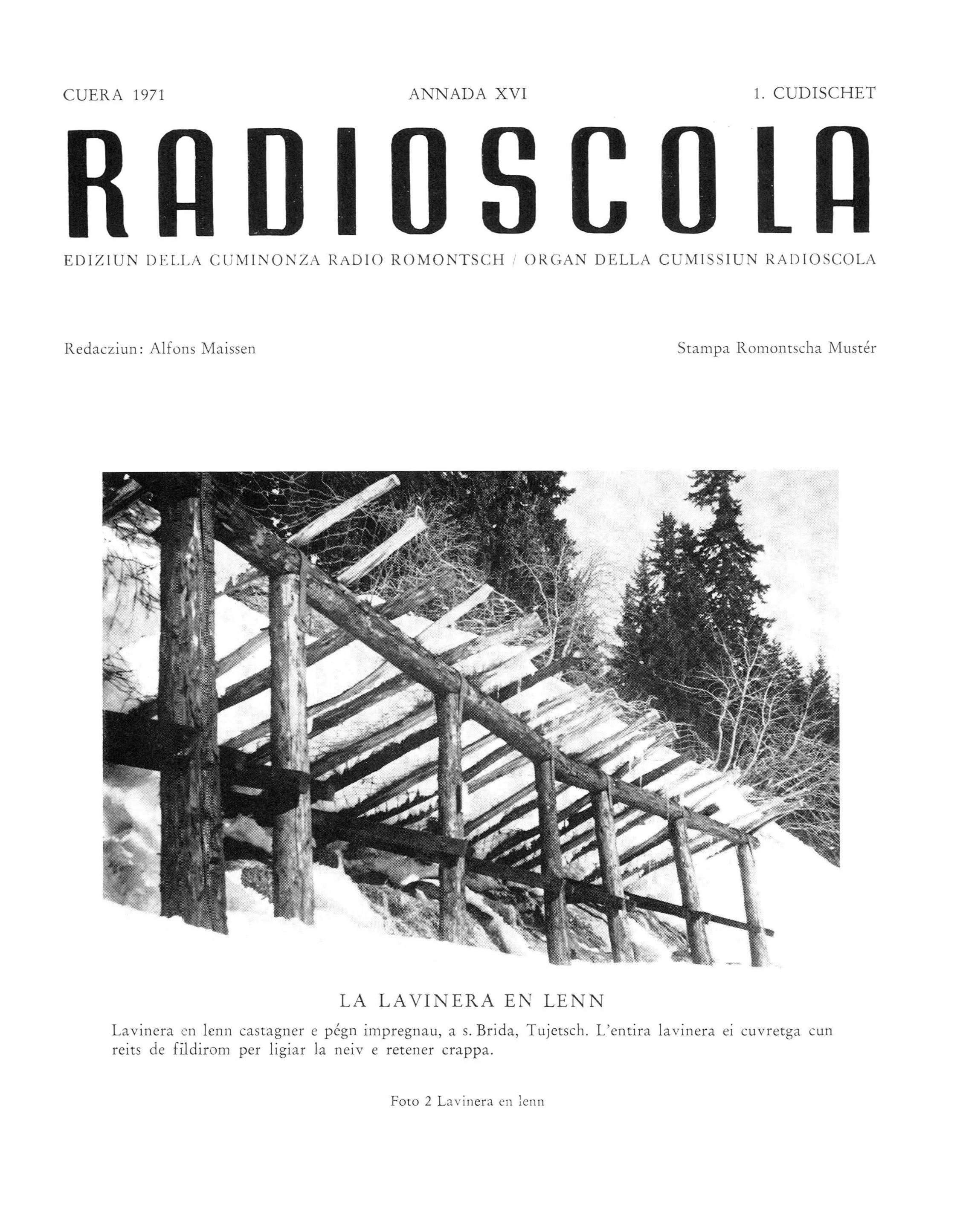 CUERA 1971 ANNADA XVI 1. CUDISCHET

RADIOSCOLA

EDIZIUN DELLA CUMINONZA RADIO ROMONTSCH / ORGAN DELLA CUMISSIUN RADIOSCOLA

Redacziun: Alfons Maissen

Stampa Romontscha Mustér

LA LAVINERA EN LENN

Lavinera en lenn castagner e pégn impregnau, a s. Brida, Tujetsch. L'entira lavinera ei cuvretga cun reits de fildirom per ligiar la neiv e retener crappa.

Foto 2 Lavinera en lenn